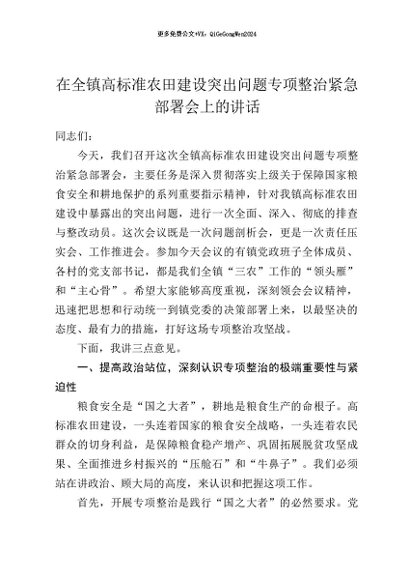 更多免费公文+VX：QiGeGongWen2024

在全镇高标准农田建设突出问题专项整治紧急部署会上的讲话

同志们：

今天，我们召开这次全镇高标准农田建设突出问题专项整治紧急部署会，主要任务是深入贯彻落实上级关于保障国家粮食安全和耕地保护的系列重要指示精神，针对我镇高标准农田建设中暴露出的突出问题，进行一次全面、深入、彻底的排查与整改动员。这次会议既是一次问题剖析会，更是一次责任压实会、工作推进会。参加今天会议的有镇党政班子全体成员、各村的党支部书记，都是我们全镇“三农”工作的“领头雁”和“主心骨”。希望大家能够高度重视，深刻领会会议精神，迅速把思想和行动统一到镇党委的决策部署上来，以最坚决的态度、最有力的措施，打好这场专项整治攻坚战。

下面，我讲三点意见。

一、提高政治站位，深刻认识专项整治的极端重要性与紧迫性

粮食安全是“国之大者”，耕地是粮食生产的命根子。高标准农田建设，一头连着国家的粮食安全战略，一头连着农民群众的切身利益，是保障粮食稳产增产、巩固拓展脱贫攻坚成果、全面推进乡村振兴的“压舱石”和“牛鼻子”。我们必须站在讲政治、顾大局的高度，来认识和把握这项工作。

首先，开展专项整治是践行“国之大者”的必然要求。党